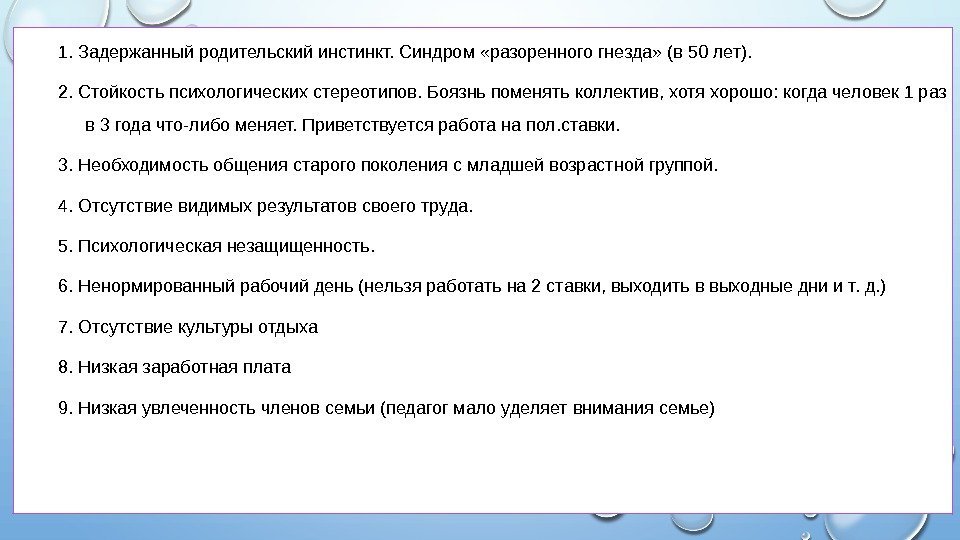 1. Задержанный родительский инстинкт. Синдром «разоренного гнезда» (в 50 лет).

2. Стойкость психологических стереотипов. Боязнь поменять коллектив, хотя хорошо: когда человек 1 раз в 3 года что-либо меняет. Приветствуется работа на пол.ставки.

3. Необходимость общения старого поколения с младшей возрастной группой.

4. Отсутствие видимых результатов своего труда.

5. Психологическая незащищенность.

6. Ненормированный рабочий день (нельзя работать на 2 ставки, выходить в выходные дни и т. д.)

7. Отсутствие культуры отдыха

8. Низкая заработная плата

9. Низкая увлеченность членов семьи (педагог мало уделяет внимания семье)